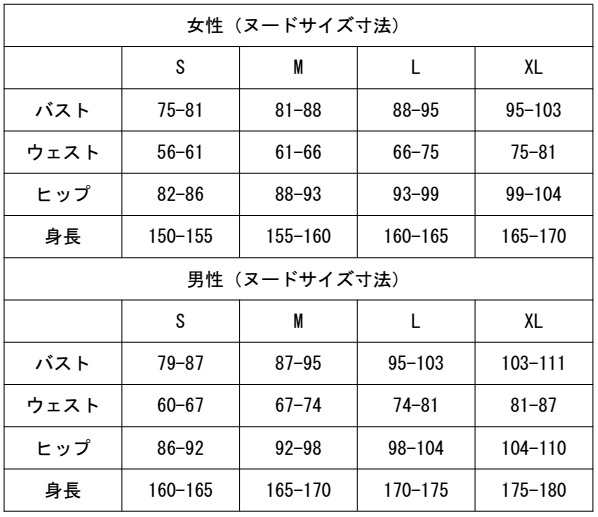 女性（ヌードサイズ寸法）

| | S | M | L | XL |
|---|---|---|---|---|
| バスト | 75-81 | 81-88 | 88-95 | 95-103 |
| ウェスト | 56-61 | 61-66 | 66-75 | 75-81 |
| ヒップ | 82-86 | 88-93 | 93-99 | 99-104 |
| 身長 | 150-155 | 155-160 | 160-165 | 165-170 |

男性（ヌードサイズ寸法）

| | S | M | L | XL |
|---|---|---|---|---|
| バスト | 79-87 | 87-95 | 95-103 | 103-111 |
| ウェスト | 60-67 | 67-74 | 74-81 | 81-87 |
| ヒップ | 86-92 | 92-98 | 98-104 | 104-110 |
| 身長 | 160-165 | 165-170 | 170-175 | 175-180 |